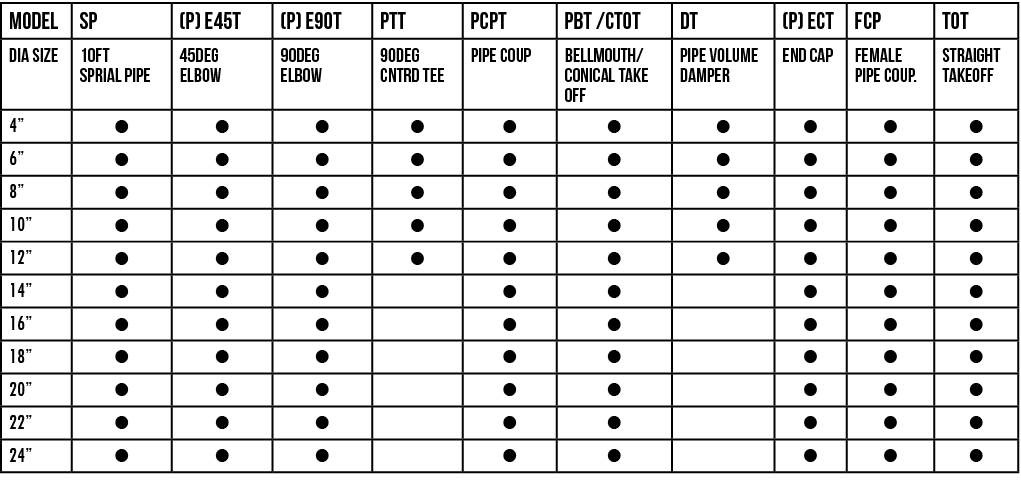 | MODEL | SP | (P) E45T | (P) E90T | PTT | PCPT | PBT /CTOT | DT | (P) ECT | FCP | TOT |
|---|---|---|---|---|---|---|---|---|---|---|
| DIA SIZE | 10FT SPRIAL PIPE | 45DEG ELBOW | 90DEG ELBOW | 90DEG CNTRD TEE | PIPE COUP | BELLMOUTH/ CONICAL TAKE OFF | PIPE VOLUME DAMPER | END CAP | FEMALE PIPE COUP. | STRAIGHT TAKEOFF |
| 4" | ● | ● | ● | ● | ● | ● | ● | ● | ● | ● |
| 6" | ● | ● | ● | ● | ● | ● | ● | ● | ● | ● |
| 8" | ● | ● | ● | ● | ● | ● | ● | ● | ● | ● |
| 10" | ● | ● | ● | ● | ● | ● | ● | ● | ● | ● |
| 12" | ● | ● | ● | ● | ● | ● | ● | ● | ● | ● |
| 14" | ● | ● | ● | | ● | ● | | ● | ● | ● |
| 16" | ● | ● | ● | | ● | ● | | ● | ● | ● |
| 18" | ● | ● | ● | | ● | ● | | ● | ● | ● |
| 20" | ● | ● | ● | | ● | ● | | ● | ● | ● |
| 22" | ● | ● | ● | | ● | ● | | ● | ● | ● |
| 24" | ● | ● | ● | | ● | ● | | ● | ● | ● |